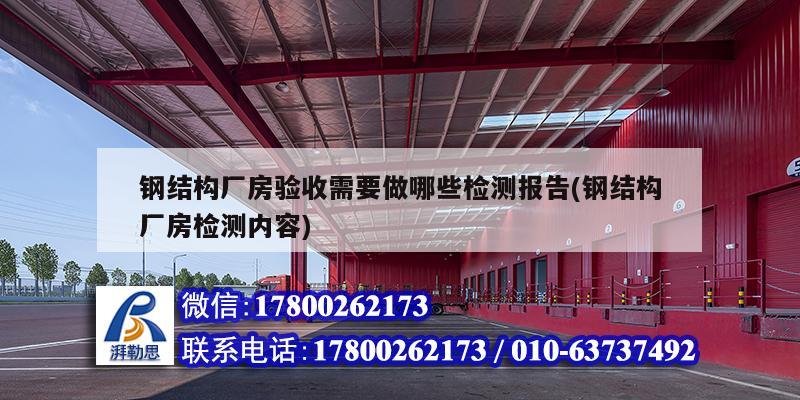 钢结构厂房验收需要做哪些检测报告(钢结构厂房检测内容)

湃勒思

微信:17800262173

联系电话:17800262173 / 010-63737492